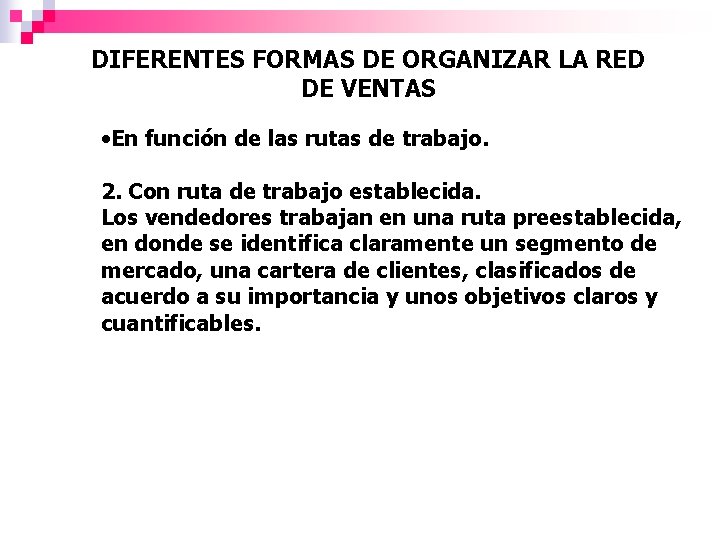 DIFERENTES FORMAS DE ORGANIZAR LA RED DE VENTAS

•En función de las rutas de trabajo.

2. Con ruta de trabajo establecida.
Los vendedores trabajan en una ruta preestablecida, en donde se identifica claramente un segmento de mercado, una cartera de clientes, clasificados de acuerdo a su importancia y unos objetivos claros y cuantificables.